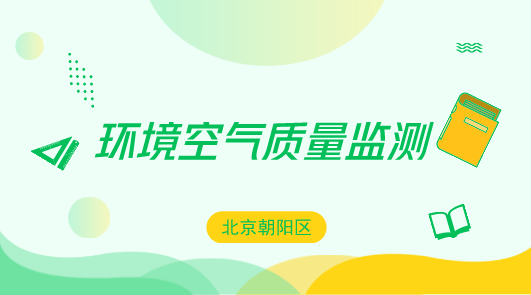 环境空气质量监测

北京朝阳区